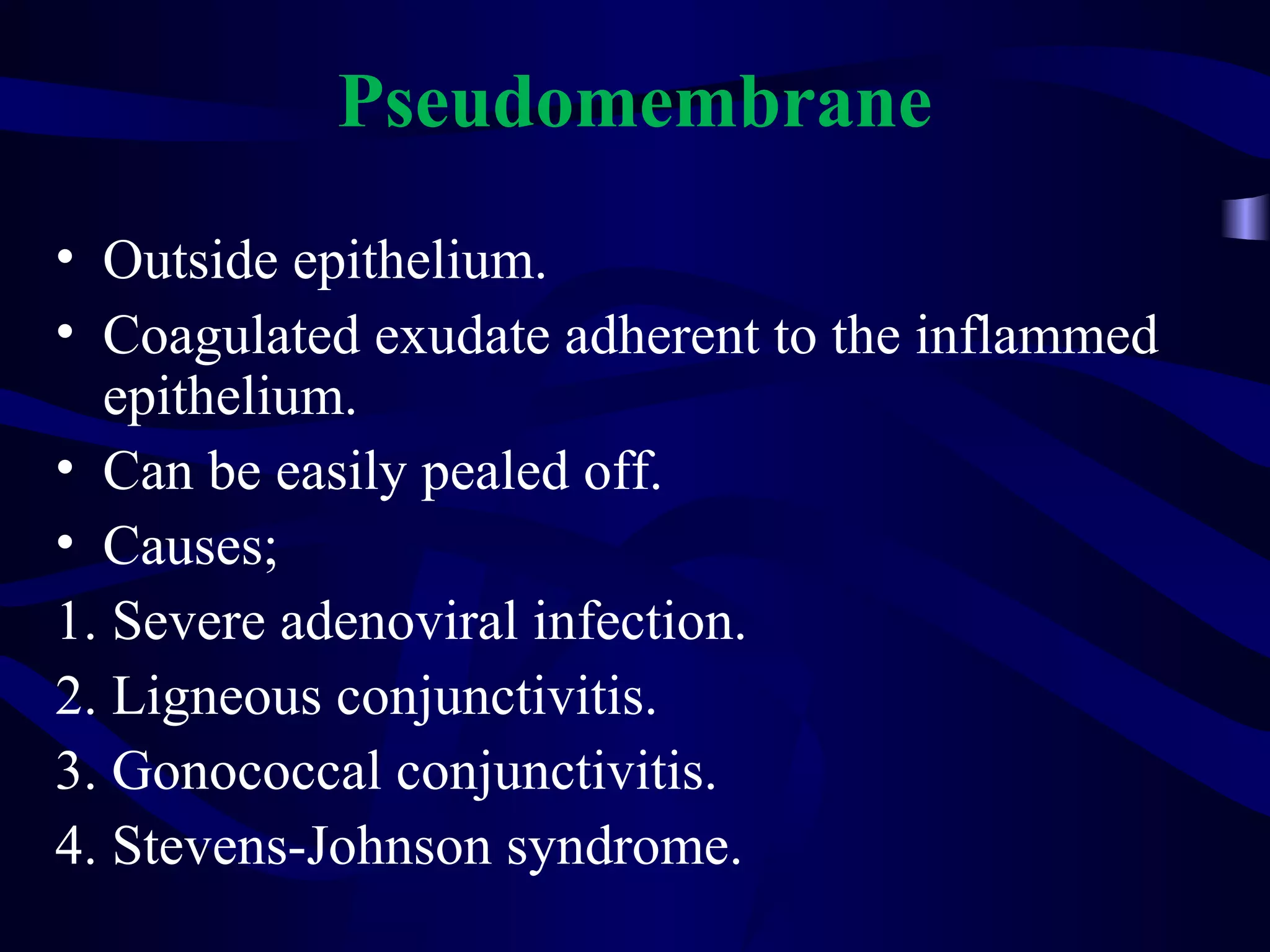 Pseudomembrane

• Outside epithelium.
• Coagulated exudate adherent to the inflammed epithelium.
• Can be easily pealed off.
• Causes;
1. Severe adenoviral infection.
2. Ligneous conjunctivitis.
3. Gonococcal conjunctivitis.
4. Stevens-Johnson syndrome.